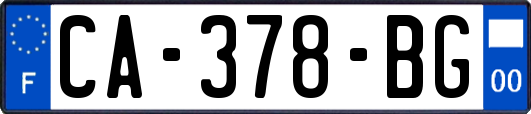 F

CA-378-BG

00